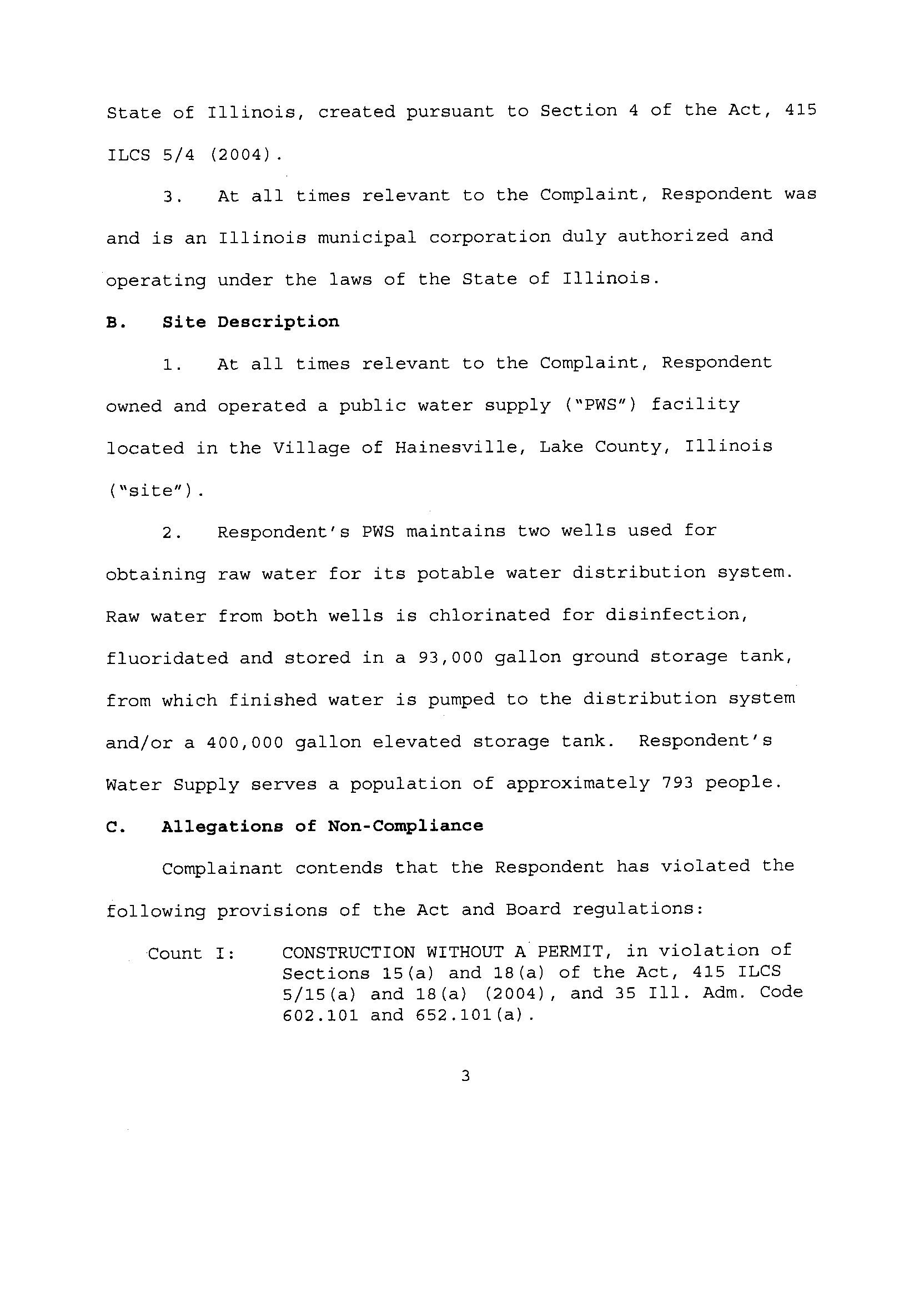 State of Illinois, created pursuant to Section 4 of the Act, 415 ILCS 5/4 (2004).

3. At all times relevant to the Complaint, Respondent was and is an Illinois municipal corporation duly authorized and operating under the laws of the State of Illinois.

B. Site Description

1. At all times relevant to the Complaint, Respondent owned and operated a public water supply ("PWS") facility located in the Village of Hainesville, Lake County, Illinois ("site").

2. Respondent's PWS maintains two wells used for obtaining raw water for its potable water distribution system. Raw water from both wells is chlorinated for disinfection, fluoridated and stored in a 93,000 gallon ground storage tank, from which finished water is pumped to the distribution system and/or a 400,000 gallon elevated storage tank. Respondent's Water Supply serves a population of approximately 793 people.

C. Allegations of Non-Compliance

Complainant contends that the Respondent has violated the following provisions of the Act and Board regulations:

Count I: CONSTRUCTION WITHOUT A PERMIT, in violation of Sections 15(a) and 18(a) of the Act, 415 ILCS 5/15(a) and 18(a) (2004), and 35 Ill. Adm. Code 602.101 and 652.101(a).

3